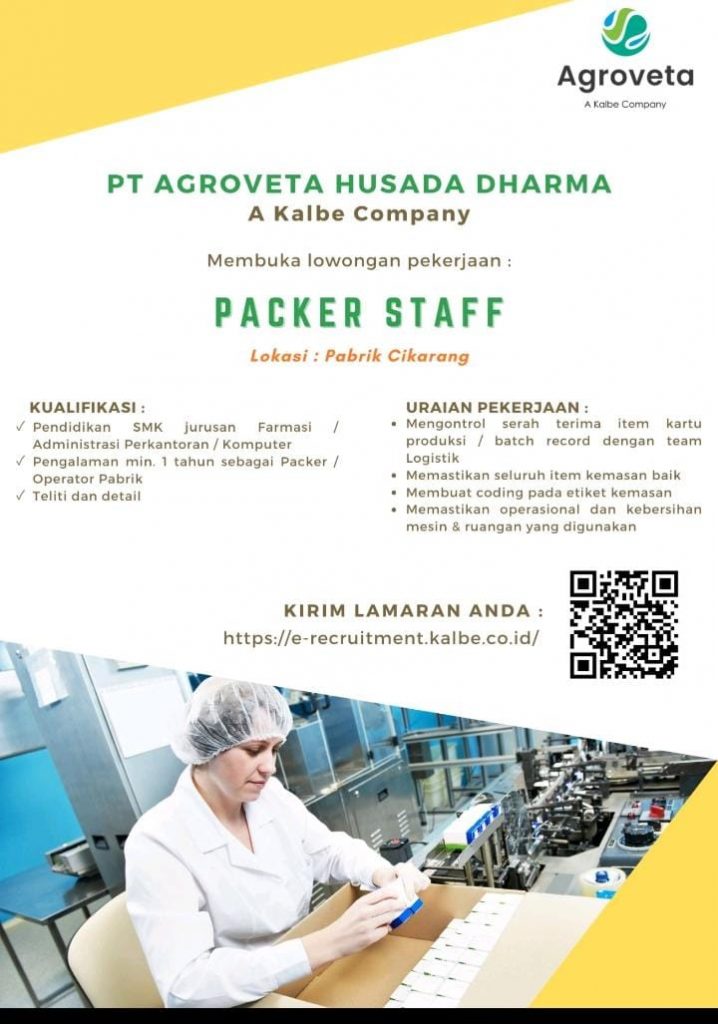 Agroveta
A Kalbe Company

PT AGROVETA HUSADA DHARMA
A Kalbe Company

Membuka lowongan pekerjaan :

PACKER STAFF

Lokasi : Pabrik Cikarang

KUALIFIKASI :
✓ Pendidikan SMK jurusan Farmasi / Administrasi Perkantoran / Komputer
✓ Pengalaman min. 1 tahun sebagai Packer / Operator Pabrik
✓ Teliti dan detail

URAIAN PEKERJAAN :
• Mengontrol serah terima item kartu produksi / batch record dengan team Logistik
• Memastikan seluruh item kemasan baik
• Membuat coding pada etiket kemasan
• Memastikan operasional dan kebersihan mesin & ruangan yang digunakan

KIRIM LAMARAN ANDA :
https://e-recruitment.kalbe.co.id/